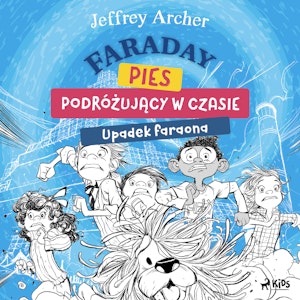 Jeffrey Archer

FARADAY

PIES

PODRÓŻUJĄCY W CZASIE

Upadek faraona

KIDS